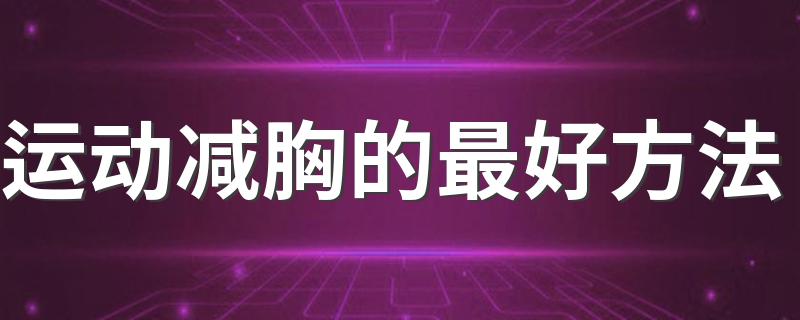 运动减胸的最好方法